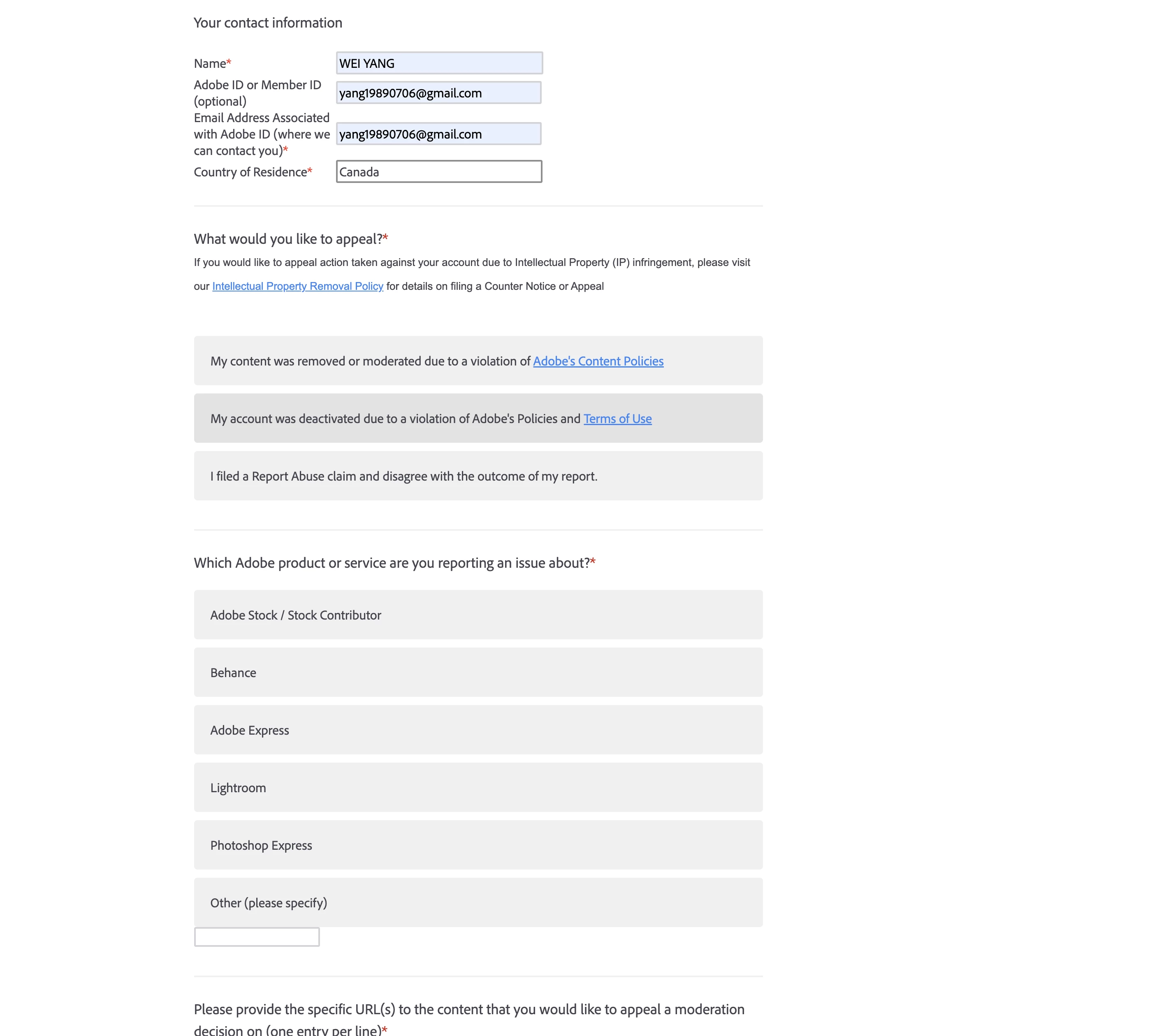 Your contact information

Name* WEI YANG

Adobe ID or Member ID (optional) yang19890706@gmail.com

Email Address Associated with Adobe ID (where we can contact you)* yang19890706@gmail.com

Country of Residence* Canada

What would you like to appeal?*

If you would like to appeal action taken against your account due to Intellectual Property (IP) infringement, please visit our Intellectual Property Removal Policy for details on filing a Counter Notice or Appeal

My content was removed or moderated due to a violation of Adobe's Content Policies

My account was deactivated due to a violation of Adobe's Policies and Terms of Use

I filed a Report Abuse claim and disagree with the outcome of my report.

Which Adobe product or service are you reporting an issue about?*

Adobe Stock / Stock Contributor

Behance

Adobe Express

Lightroom

Photoshop Express

Other (please specify)

Please provide the specific URL(s) to the content that you would like to appeal a moderation decision on (one entry per line)*